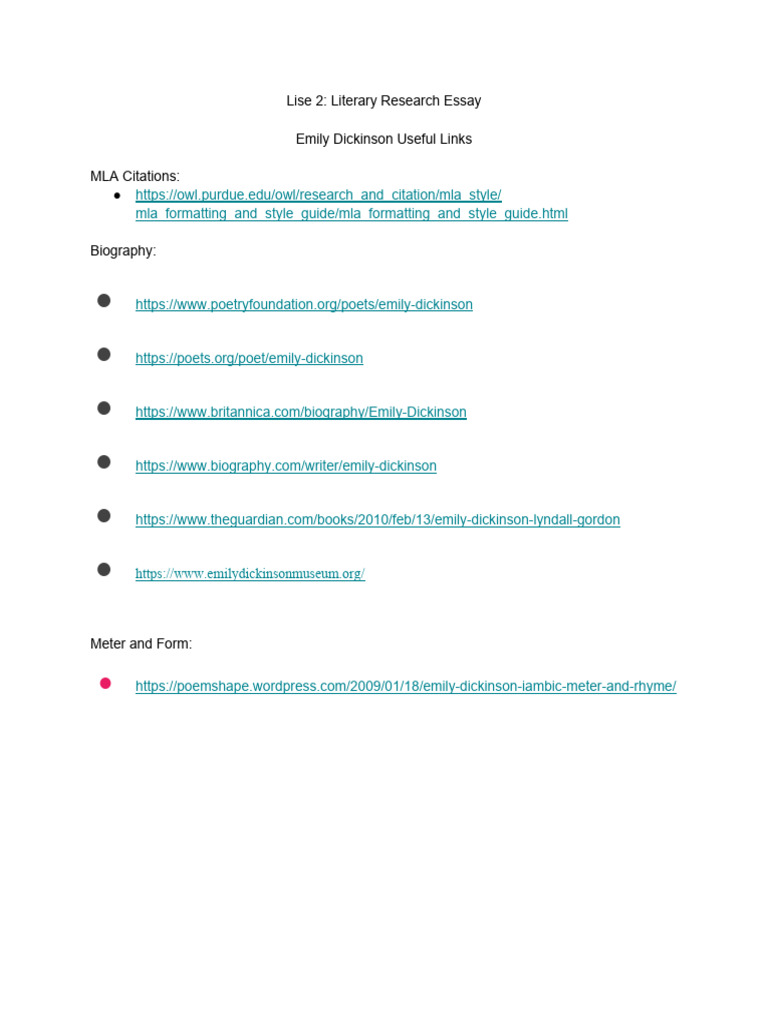 Lise 2: Literary Research Essay

Emily Dickinson Useful Links

MLA Citations:

- https://owl.purdue.edu/owl/research_and_citation/mla_style/mla_formatting_and_style_guide/mla_formatting_and_style_guide.html

Biography:

- https://www.poetryfoundation.org/poets/emily-dickinson
- https://poets.org/poet/emily-dickinson
- https://www.britannica.com/biography/Emily-Dickinson
- https://www.biography.com/writer/emily-dickinson
- https://www.theguardian.com/books/2010/feb/13/emily-dickinson-lyndall-gordon
- https://www.emilydickinsonmuseum.org/

Meter and Form:

- https://poemshape.wordpress.com/2009/01/18/emily-dickinson-iambic-meter-and-rhyme/